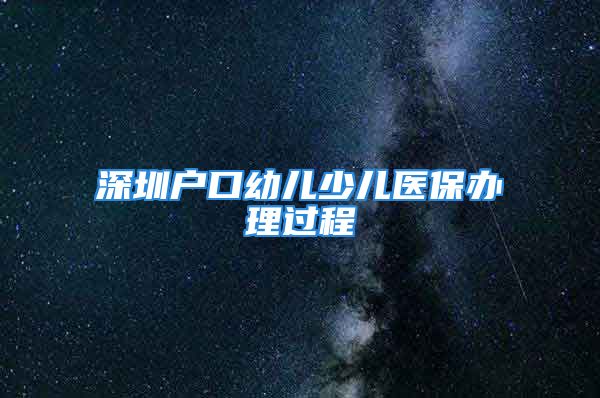 深圳户口幼儿少儿医保办理过程